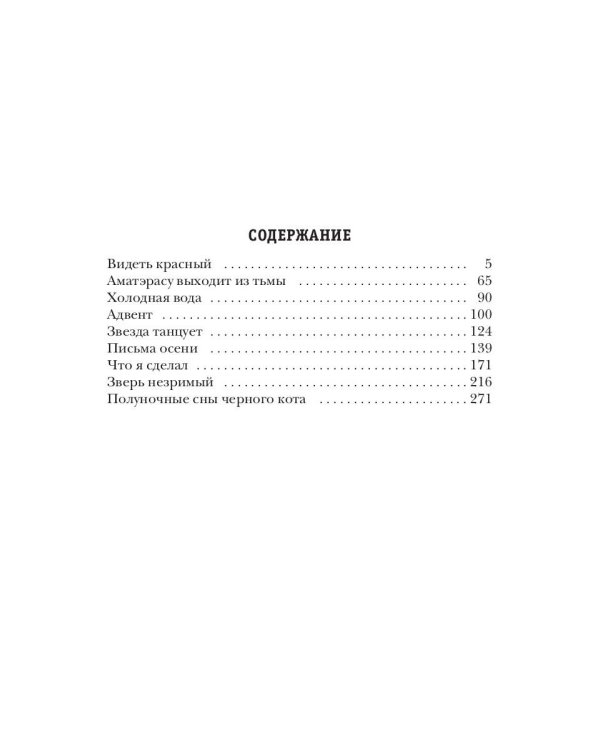 СОДЕРЖАНИЕ

Видеть красный 5
Аматэрасу выходит из тьмы 65
Холодная вода 90
Адвент 100
Звезда танцует 124
Письма осени 139
Что я сделал 171
Зверь незримый 216
Полуночные сны черного кота 271